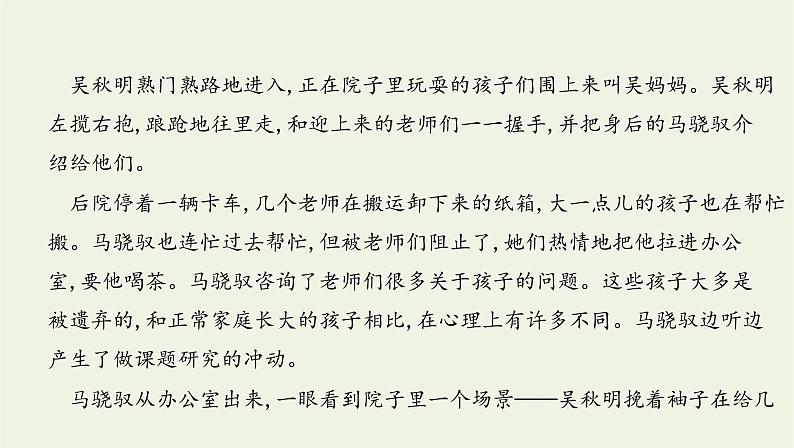 吴秋明熟门熟路地进入，正在院子里玩耍的孩子们围上来叫吴妈妈。吴秋明左揽右抱，踉跄地往里走，和迎上来的老师们一一握手，并把身后的马骁驭介绍给他们。

后院停着一辆卡车，几个老师在搬运卸下来的纸箱，大一点儿的孩子也在帮忙搬。马骁驭也连忙过去帮忙，但被老师们阻止了，她们热情地把他拉进办公室，要他喝茶。马骁驭咨询了老师们很多关于孩子的问题。这些孩子大多是被遗弃的，和正常家庭长大的孩子相比，在心理上有许多不同。马骁驭边听边产生了做课题研究的冲动。

马骁驭从办公室出来，一眼看到院子里一个场景——吴秋明挽着袖子在给几